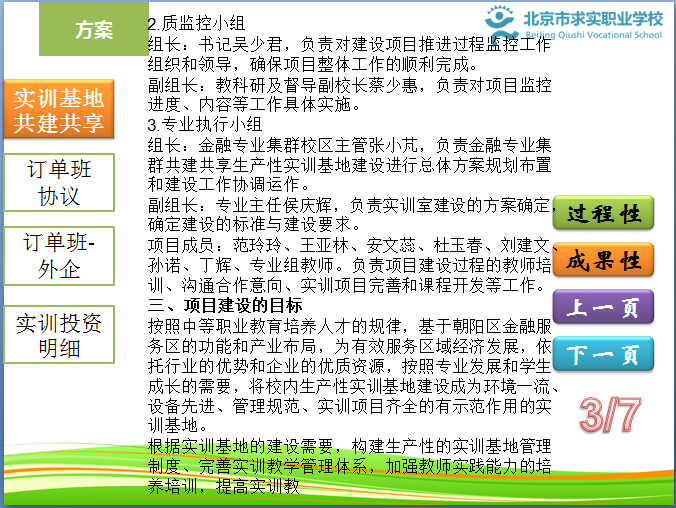 方案

北京市求实职业学校
Beijing Qiushi Vocational School

实训基地共建共享

订单班协议

订单班-外企

实训投资明细

2.质监控小组

组长：书记吴少君，负责对建设项目推进过程监控工作组织和领导，确保项目整体工作的顺利完成。

副组长：教科研及督导副校长蔡少惠，负责对项目监控进度、内容等工作具体实施。

3.专业执行小组

组长：金融专业集群校区主管张小芃，负责金融专业集群共建共享生产性实训基地建设进行总体方案规划布置和建设工作协调运作。

副组长：专业主任侯庆辉，负责实训室建设的方案确定，确定建设的标准与建设要求。

项目成员：范玲玲、王亚林、安文蕊、杜玉春、刘建文、孙诺、丁辉、专业组教师。负责项目建设过程的教师培训、沟通合作意向、实训项目完善和课程开发等工作。

三、项目建设的目标

按照中等职业教育培养人才的规律，基于朝阳区金融服务区的功能和产业布局，为有效服务区域经济发展，依托行业的优势和企业的优质资源，按照专业发展和学生成长的需要，将校内生产性实训基地建设成为环境一流、设备先进、管理规范、实训项目齐全的有示范作用的实训基地。

根据实训基地的建设需要，构建生产性的实训基地管理制度、完善实训教学管理体系，加强教师实践能力的培养培训，提高实训教

过程性

成果性

上一页

下一页

3/7